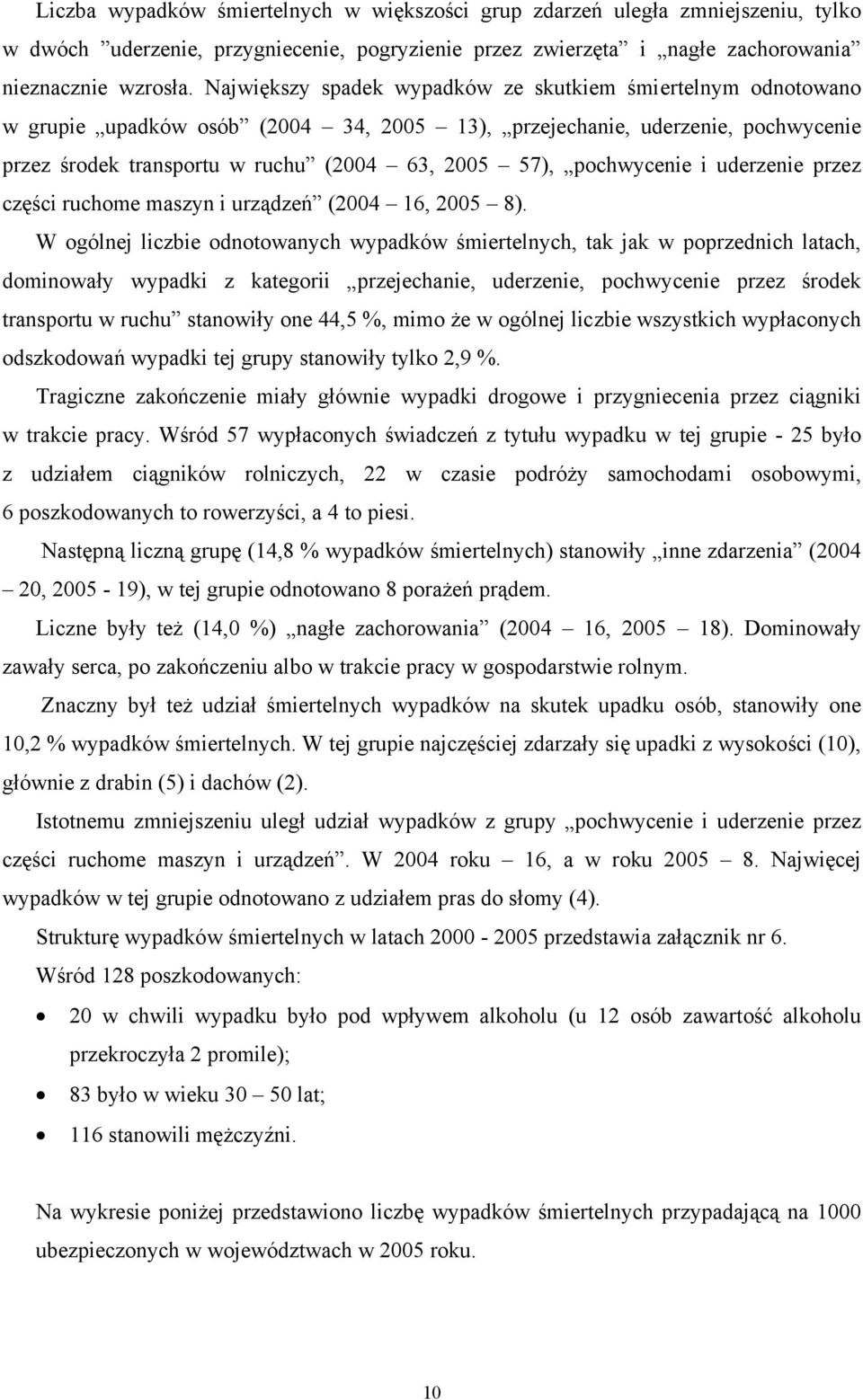 Liczba wypadków śmiertelnych w większości grup zdarzeń uległa zmniejszeniu, tylko w dwóch ”uderzenie, przygniecenie, pogryzienie przez zwierzęta” i „nagłe zachorowania” nieznacznie wzrosła. Największy spadek wypadków ze skutkiem śmiertelnym odnotowano w grupie „upadków osób” (2004 – 34, 2005 – 13), „przejechanie, uderzenie, pochwycenie przez środek transportu w ruchu” (2004 – 63, 2005 – 57), „pochwycenie i uderzenie przez części ruchome maszyn i urządzeń” (2004 – 16, 2005 – 8).

W ogólnej liczbie odnotowanych wypadków śmiertelnych, tak jak w poprzednich latach, dominowały wypadki z kategorii „przejechanie, uderzenie, pochwycenie przez środek transportu w ruchu” stanowiły one 44,5 %, mimo że w ogólnej liczbie wszystkich wypłaconych odszkodowań wypadki tej grupy stanowiły tylko 2,9 %.

Tragiczne zakończenie miały głównie wypadki drogowe i przygniecenia przez ciągniki w trakcie pracy. Wśród 57 wypłaconych świadczeń z tytułu wypadku w tej grupie - 25 było z udziałem ciągników rolniczych, 22 w czasie podróży samochodami osobowymi, 6 poszkodowanych to rowerzyści, a 4 to piesi.

Następną liczną grupę (14,8 % wypadków śmiertelnych) stanowiły „inne zdarzenia” (2004 – 20, 2005 - 19), w tej grupie odnotowano 8 porażeń prądem.

Liczne były też (14,0 %) „nagłe zachorowania” (2004 – 16, 2005 – 18). Dominowały zawały serca, po zakończeniu albo w trakcie pracy w gospodarstwie rolnym.

Znaczny był też udział śmiertelnych wypadków na skutek upadku osób, stanowiły one 10,2 % wypadków śmiertelnych. W tej grupie najczęściej zdarzały się upadki z wysokości (10), głównie z drabin (5) i dachów (2).

Istotnemu zmniejszeniu uległ udział wypadków z grupy „pochwycenie i uderzenie przez części ruchome maszyn i urządzeń”. W 2004 roku – 16, a w roku 2005 – 8. Najwięcej wypadków w tej grupie odnotowano z udziałem pras do słomy (4).

Strukturę wypadków śmiertelnych w latach 2000 - 2005 przedstawia załącznik nr 6.

Wśród 128 poszkodowanych:

• 20 w chwili wypadku było pod wpływem alkoholu (u 12 osób zawartość alkoholu przekroczyła 2 promile);
• 83 było w wieku 30 – 50 lat;
• 116 stanowili mężczyźni.

Na wykresie poniżej przedstawiono liczbę wypadków śmiertelnych przypadającą na 1000 ubezpieczonych w województwach w 2005 roku.

10